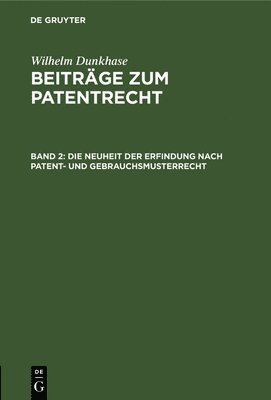 DE GRUYTER

Wilhelm Dunkhase

BEITRÄGE ZUM PATENTRECHT

BAND 2: DIE NEUHEIT DER ERFINDUNG NACH PATENT- UND GEBRAUCHSMUSTERRECHT

DE G